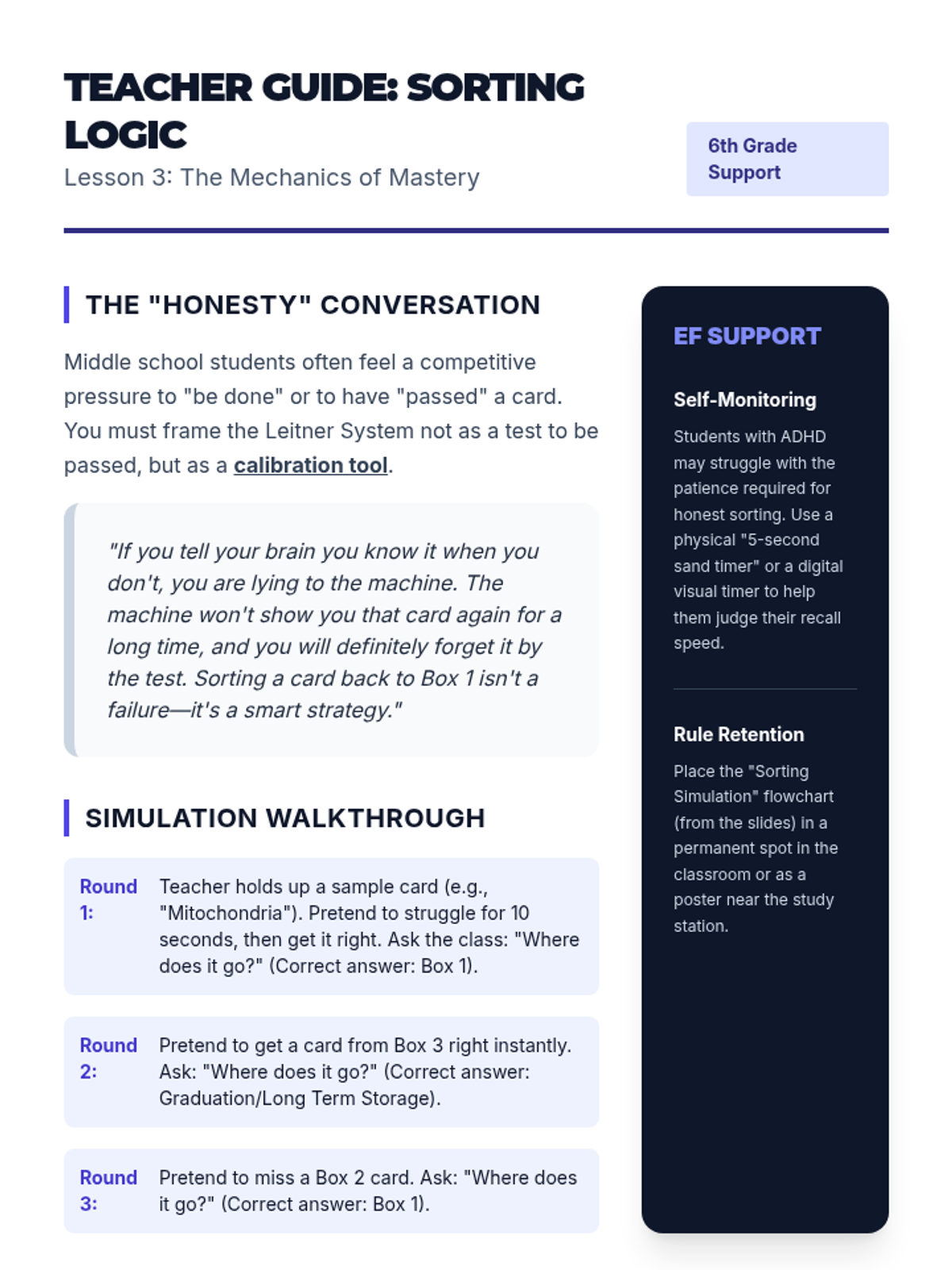 TEACHER GUIDE: SORTING LOGIC

Lesson 3: The Mechanics of Mastery

6th Grade Support

THE "HONESTY" CONVERSATION

Middle school students often feel a competitive pressure to "be done" or to have "passed" a card. You must frame the Leitner System not as a test to be passed, but as a calibration tool.

"If you tell your brain you know it when you don't, you are lying to the machine. The machine won't show you that card again for a long time, and you will definitely forget it by the test. Sorting a card back to Box 1 isn't a failure—it's a smart strategy."

SIMULATION WALKTHROUGH

Round 1: Teacher holds up a sample card (e.g., "Mitochondria"). Pretend to struggle for 10 seconds, then get it right. Ask the class: "Where does it go?" (Correct answer: Box 1).

Round 2: Pretend to get a card from Box 3 right instantly. Ask: "Where does it go?" (Correct answer: Graduation/Long Term Storage).

Round 3: Pretend to miss a Box 2 card. Ask: "Where does it go?" (Correct answer: Box 1).

EF SUPPORT

Self-Monitoring

Students with ADHD may struggle with the patience required for honest sorting. Use a physical "5-second sand timer" or a digital visual timer to help them judge their recall speed.

Rule Retention

Place the "Sorting Simulation" flowchart (from the slides) in a permanent spot in the classroom or as a poster near the study station.